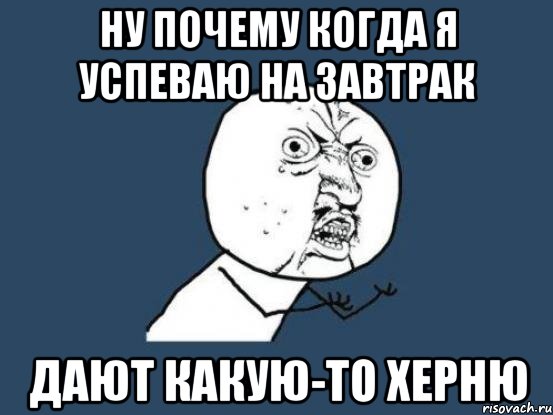 НУ ПОЧЕМУ КОГДА Я УСПЕВАЮ НА ЗАВТРАК

ДАЮТ КАКУЮ-ТО ХЕРНЮ

risovach.ru